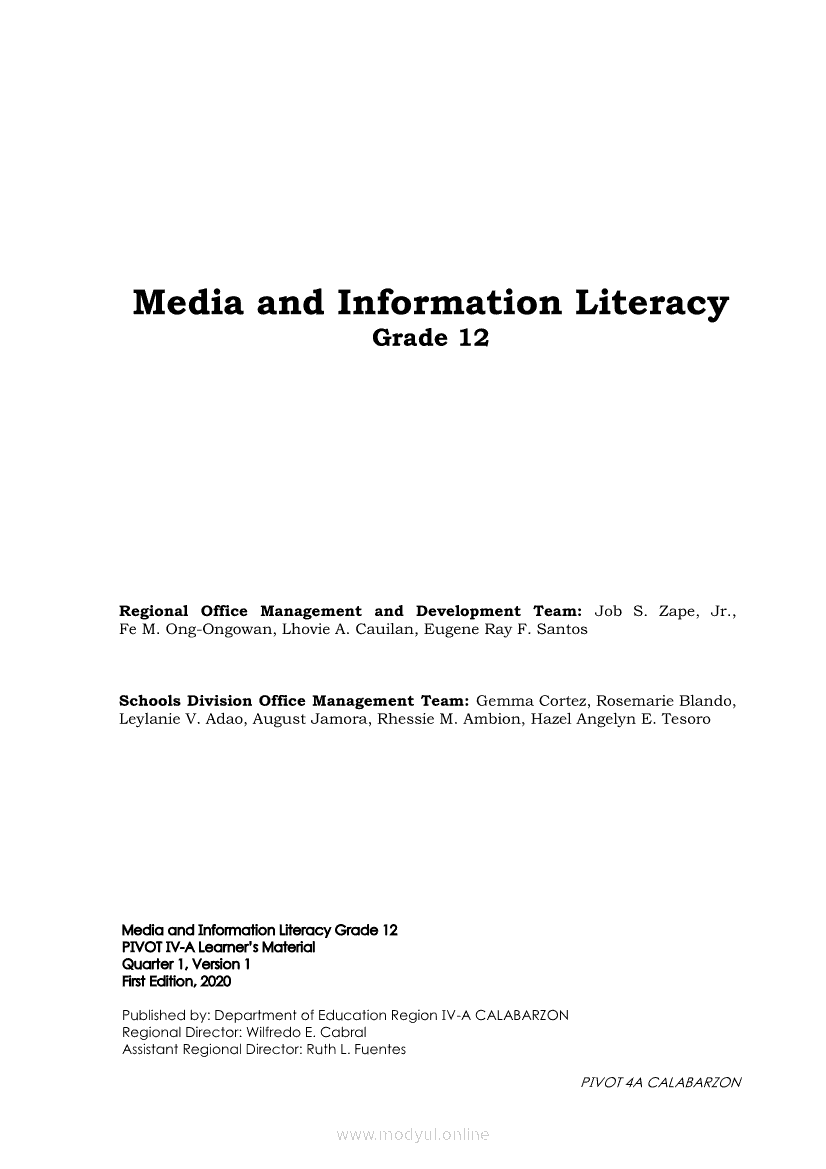 Media and Information Literacy
Grade 12

Regional Office Management and Development Team: Job S. Zape, Jr., Fe M. Ong-Ongowan, Lhovie A. Cauilan, Eugene Ray F. Santos

Schools Division Office Management Team: Gemma Cortez, Rosemarie Blando, Leylanie V. Adao, August Jamora, Rhessie M. Ambion, Hazel Angelyn E. Tesoro

Media and Information Literacy Grade 12
PIVOT IV-A Learner's Material
Quarter 1, Version 1
First Edition, 2020

Published by: Department of Education Region IV-A CALABARZON
Regional Director: Wilfredo E. Cabral
Assistant Regional Director: Ruth L. Fuentes

PIVOT 4A CALABARZON

www.modyul.online